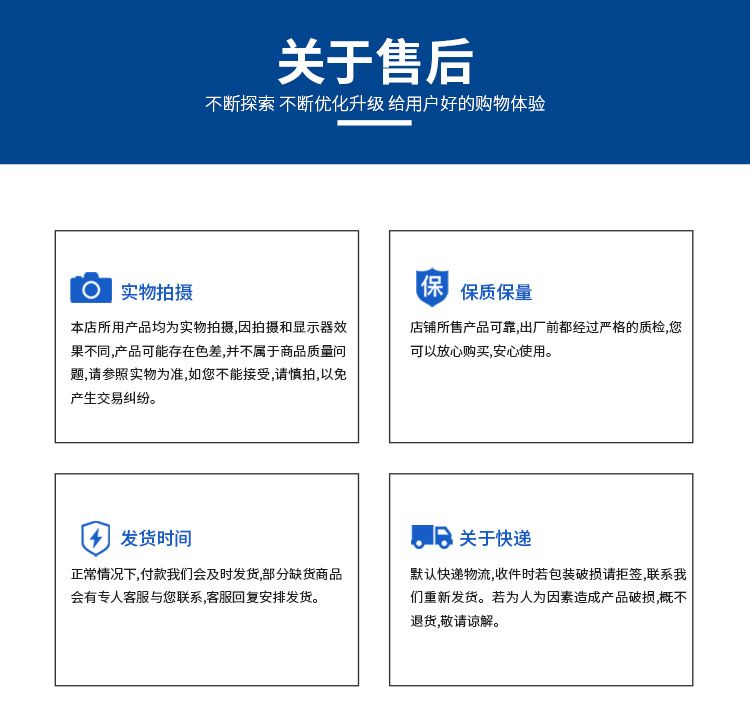 关于售后

不断探索 不断优化升级 给用户好的购物体验

实物拍摄

本店所用产品均为实物拍摄,因拍摄和显示器效果不同,产品可能存在色差,并不属于商品质量问题,请参照实物为准,如您不能接受,请慎拍,以免产生交易纠纷。

保

保质保量

店铺所售产品可靠,出厂前都经过严格的质检,您可以放心购买,安心使用。

发货时间

正常情况下,付款我们会及时发货,部分缺货商品会有专人客服与您联系,客服回复安排发货。

关于快递

默认快递物流,收件时若包装破损请拒签,联系我们重新发货。若为人为因素造成产品破损,概不退货,敬请谅解。